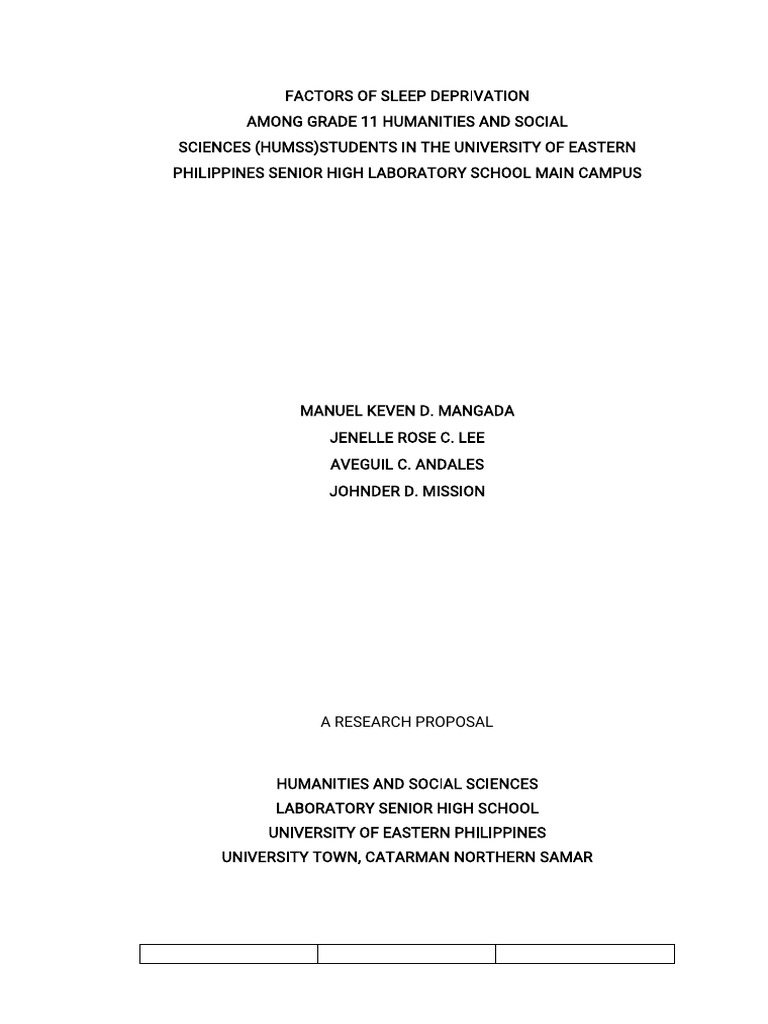 FACTORS OF SLEEP DEPRIVATION
AMONG GRADE 11 HUMANITIES AND SOCIAL
SCIENCES (HUMSS)STUDENTS IN THE UNIVERSITY OF EASTERN
PHILIPPINES SENIOR HIGH LABORATORY SCHOOL MAIN CAMPUS

MANUEL KEVEN D. MANGADA
JENELLE ROSE C. LEE
AVEGUIL C. ANDALES
JOHNDER D. MISSION

A RESEARCH PROPOSAL

HUMANITIES AND SOCIAL SCIENCES
LABORATORY SENIOR HIGH SCHOOL
UNIVERSITY OF EASTERN PHILIPPINES
UNIVERSITY TOWN, CATARMAN NORTHERN SAMAR